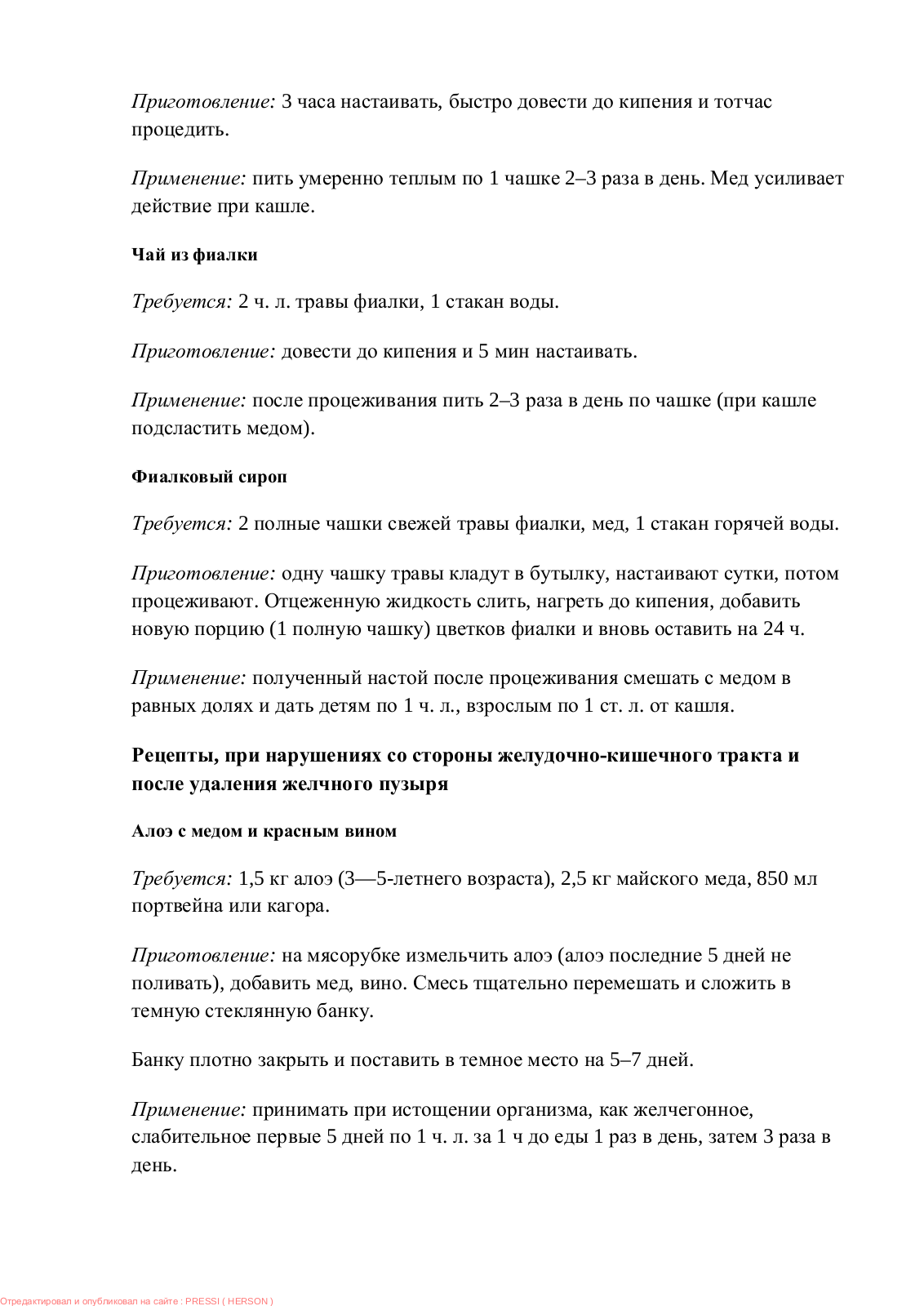 Приготовление: 3 часа настаивать, быстро довести до кипения и тотчас процедить.

Применение: пить умеренно теплым по 1 чашке 2–3 раза в день. Мед усиливает действие при кашле.

Чай из фиалки

Требуется: 2 ч. л. травы фиалки, 1 стакан воды.

Приготовление: довести до кипения и 5 мин настаивать.

Применение: после процеживания пить 2–3 раза в день по чашке (при кашле подсластить медом).

Фиалковый сироп

Требуется: 2 полные чашки свежей травы фиалки, мед, 1 стакан горячей воды.

Приготовление: одну чашку травы кладут в бутылку, настаивают сутки, потом процеживают. Отцеженную жидкость слить, нагреть до кипения, добавить новую порцию (1 полную чашку) цветков фиалки и вновь оставить на 24 ч.

Применение: полученный настой после процеживания смешать с медом в равных долях и дать детям по 1 ч. л., взрослым по 1 ст. л. от кашля.

Рецепты, при нарушениях со стороны желудочно-кишечного тракта и после удаления желчного пузыря

Алоэ с медом и красным вином

Требуется: 1,5 кг алоэ (3—5-летнего возраста), 2,5 кг майского меда, 850 мл портвейна или кагора.

Приготовление: на мясорубке измельчить алоэ (алоэ последние 5 дней не поливать), добавить мед, вино. Смесь тщательно перемешать и сложить в темную стеклянную банку.

Банку плотно закрыть и поставить в темное место на 5–7 дней.

Применение: принимать при истощении организма, как желчегонное, слабительное первые 5 дней по 1 ч. л. за 1 ч до еды 1 раз в день, затем 3 раза в день.

Отредактировал и опубликовал на сайте : PRESSI ( HERSON )